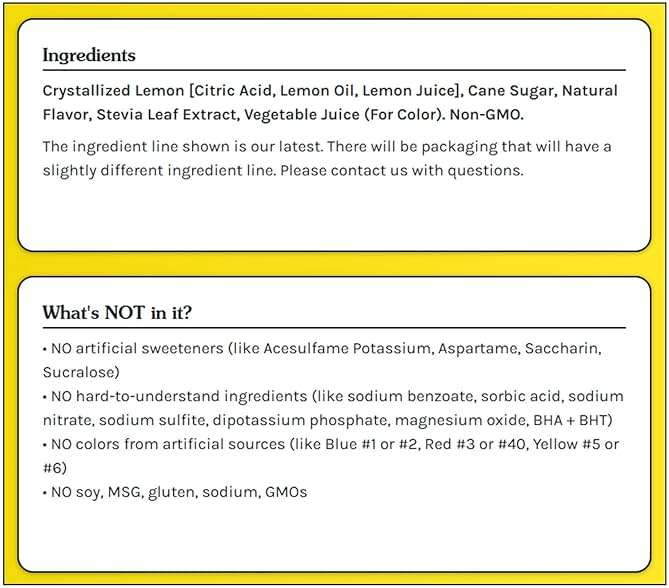 Ingredients

Crystallized Lemon [Citric Acid, Lemon Oil, Lemon Juice], Cane Sugar, Natural Flavor, Stevia Leaf Extract, Vegetable Juice (For Color). Non-GMO.

The ingredient line shown is our latest. There will be packaging that will have a slightly different ingredient line. Please contact us with questions.

What's NOT in it?

• NO artificial sweeteners (like Acesulfame Potassium, Aspartame, Saccharin, Sucralose)
• NO hard-to-understand ingredients (like sodium benzoate, sorbic acid, sodium nitrate, sodium sulfite, dipotassium phosphate, magnesium oxide, BHA + BHT)
• NO colors from artificial sources (like Blue #1 or #2, Red #3 or #40, Yellow #5 or #6)
• NO soy, MSG, gluten, sodium, GMOs